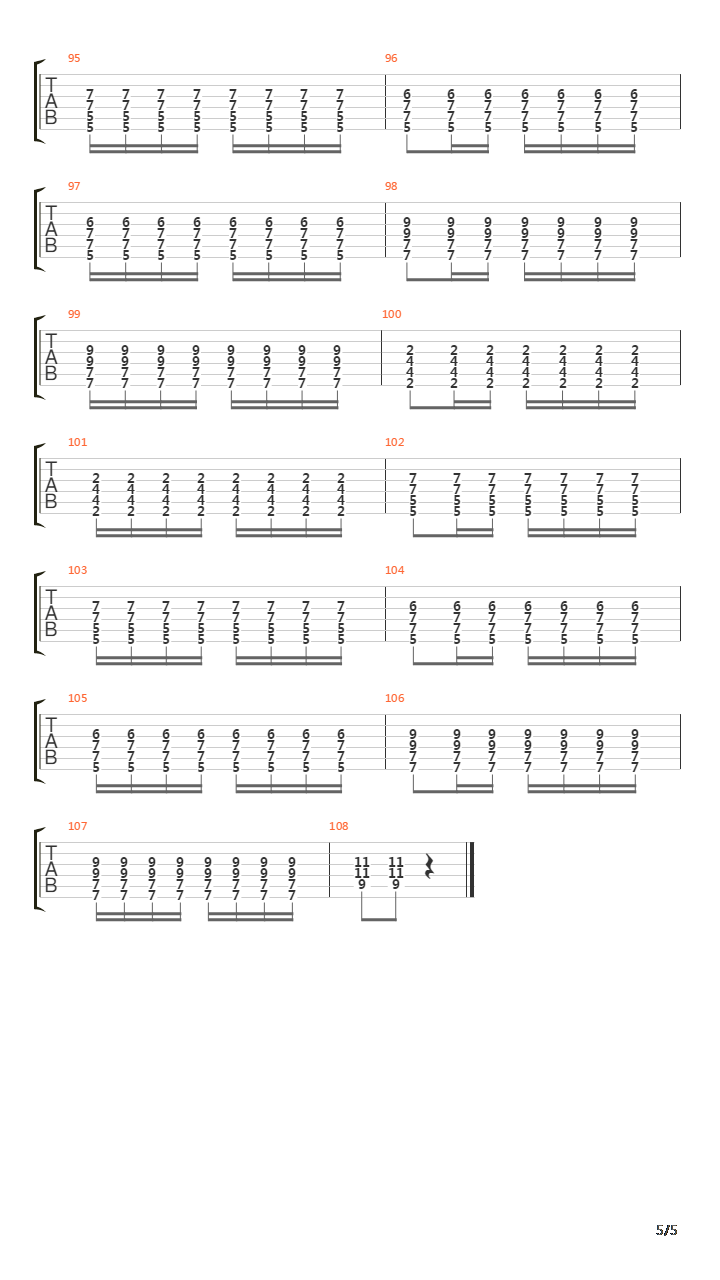 95
T
A
B
7 7 7 7 7 7 7 7
7 7 7 7 7 7 7 7
5 5 5 5 5 5 5 5
5 5 5 5 5 5 5 5

96
6 6 6 6 6 6 6
7 7 7 7 7 7 7
7 7 7 7 7 7 7
5 5 5 5 5 5 5

97
T
A
B
6 6 6 6 6 6 6 6
7 7 7 7 7 7 7 7
7 7 7 7 7 7 7 7
5 5 5 5 5 5 5 5

98
9 9 9 9 9 9 9
9 9 9 9 9 9 9
7 7 7 7 7 7 7
7 7 7 7 7 7 7

99
T
A
B
9 9 9 9 9 9 9 9
9 9 9 9 9 9 9 9
7 7 7 7 7 7 7 7
7 7 7 7 7 7 7 7

100
2 2 2 2 2 2 2
4 4 4 4 4 4 4
4 4 4 4 4 4 4
2 2 2 2 2 2 2

101
T
A
B
2 2 2 2 2 2 2 2
4 4 4 4 4 4 4 4
4 4 4 4 4 4 4 4
2 2 2 2 2 2 2 2

102
7 7 7 7 7 7 7
7 7 7 7 7 7 7
5 5 5 5 5 5 5
5 5 5 5 5 5 5

103
T
A
B
7 7 7 7 7 7 7 7
7 7 7 7 7 7 7 7
5 5 5 5 5 5 5 5
5 5 5 5 5 5 5 5

104
6 6 6 6 6 6 6
7 7 7 7 7 7 7
7 7 7 7 7 7 7
5 5 5 5 5 5 5

105
T
A
B
6 6 6 6 6 6 6 6
7 7 7 7 7 7 7 7
7 7 7 7 7 7 7 7
5 5 5 5 5 5 5 5

106
9 9 9 9 9 9 9
9 9 9 9 9 9 9
7 7 7 7 7 7 7
7 7 7 7 7 7 7

107
T
A
B
9 9 9 9 9 9 9 9
9 9 9 9 9 9 9 9
7 7 7 7 7 7 7 7
7 7 7 7 7 7 7 7

108
11 11
11 11
9 9

5/5